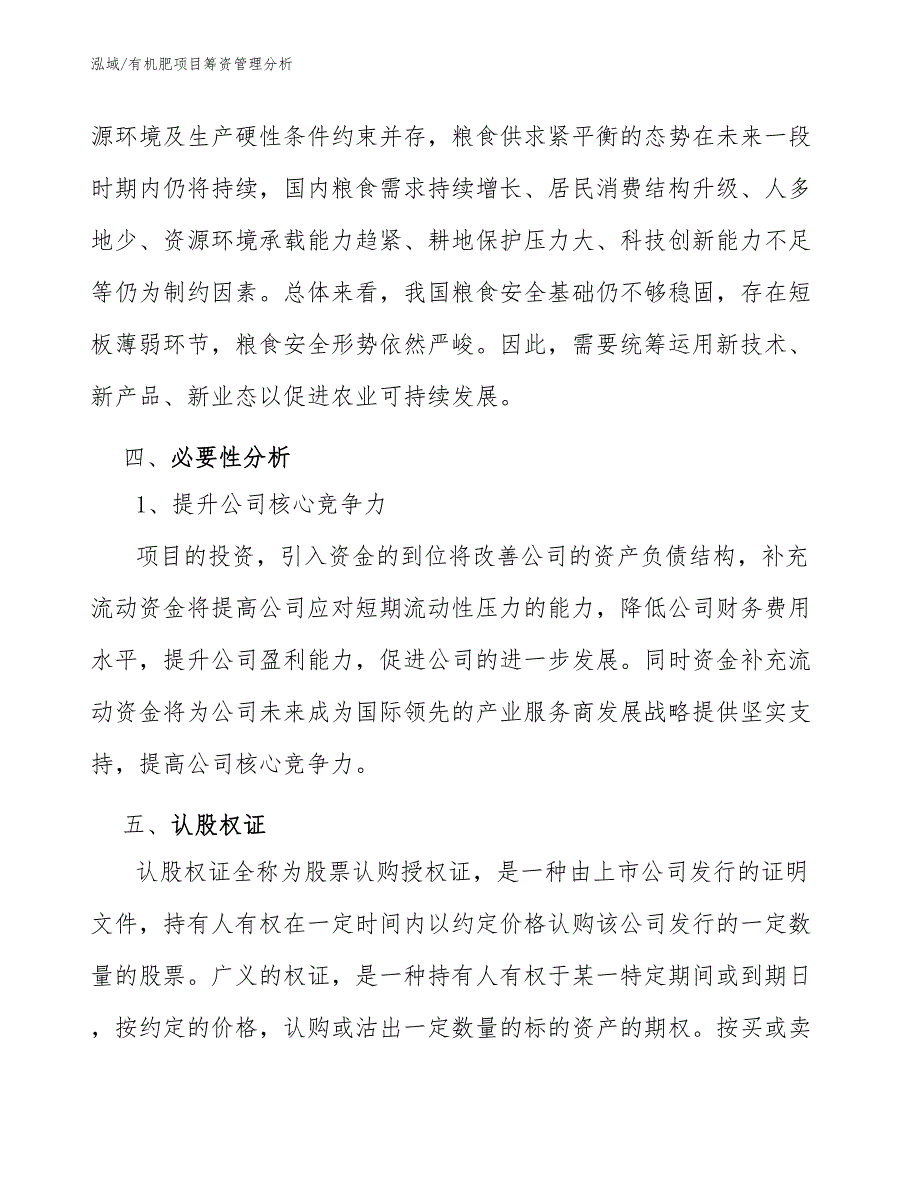 泓域/有机肥项目筹资管理分析

源环境及生产硬性条件约束并存，粮食供求紧平衡的态势在未来一段时期内仍将持续，国内粮食需求持续增长、居民消费结构升级、人多地少、资源环境承载能力趋紧、耕地保护压力大、科技创新能力不足等仍为制约因素。总体来看，我国粮食安全基础仍不够稳固，存在短板薄弱环节，粮食安全形势依然严峻。因此，需要统筹运用新技术、新产品、新业态以促进农业可持续发展。

四、必要性分析

1、提升公司核心竞争力

项目的投资，引入资金的到位将改善公司的资产负债结构，补充流动资金将提高公司应对短期流动性压力的能力，降低公司财务费用水平，提升公司盈利能力，促进公司的进一步发展。同时资金补充流动资金将为公司未来成为国际领先的产业服务商发展战略提供坚实支持，提高公司核心竞争力。

五、认股权证

认股权证全称为股票认购授权证，是一种由上市公司发行的证明文件，持有人有权在一定时间内以约定价格认购该公司发行的一定数量的股票。广义的权证，是一种持有人有权于某一特定期间或到期日，按约定的价格，认购或沽出一定数量的标的资产的期权。按买或卖